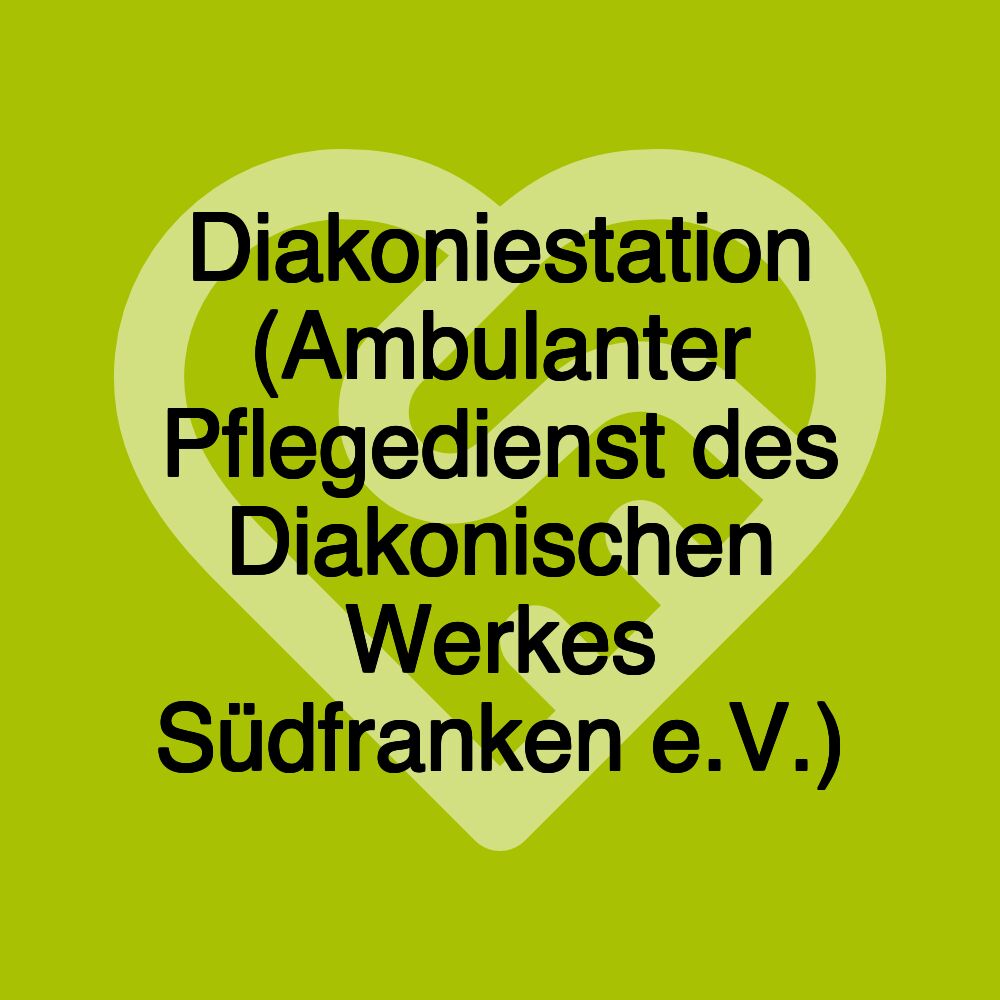 Diakoniestation (Ambulanter Pflegedienst des Diakonischen Werkes Südfranken e.V.)